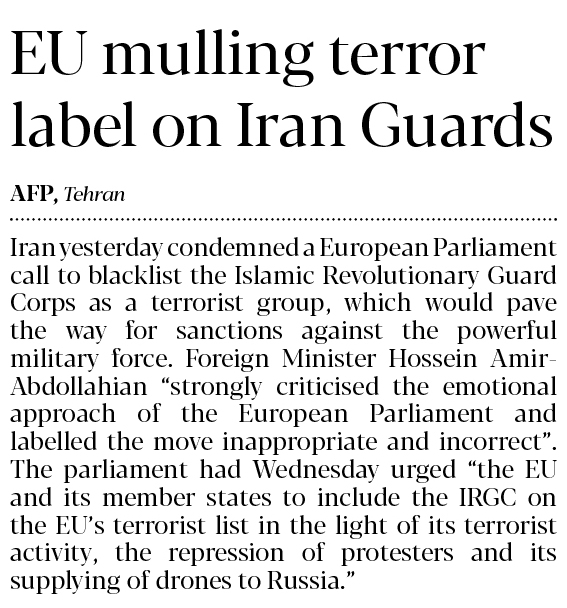 EU mulling terror label on Iran Guards

AFP, Tehran

Iran yesterday condemned a European Parliament call to blacklist the Islamic Revolutionary Guard Corps as a terrorist group, which would pave the way for sanctions against the powerful military force. Foreign Minister Hossein Amir-Abdollahian "strongly criticised the emotional approach of the European Parliament and labelled the move inappropriate and incorrect". The parliament had Wednesday urged "the EU and its member states to include the IRGC on the EU's terrorist list in the light of its terrorist activity, the repression of protesters and its supplying of drones to Russia."